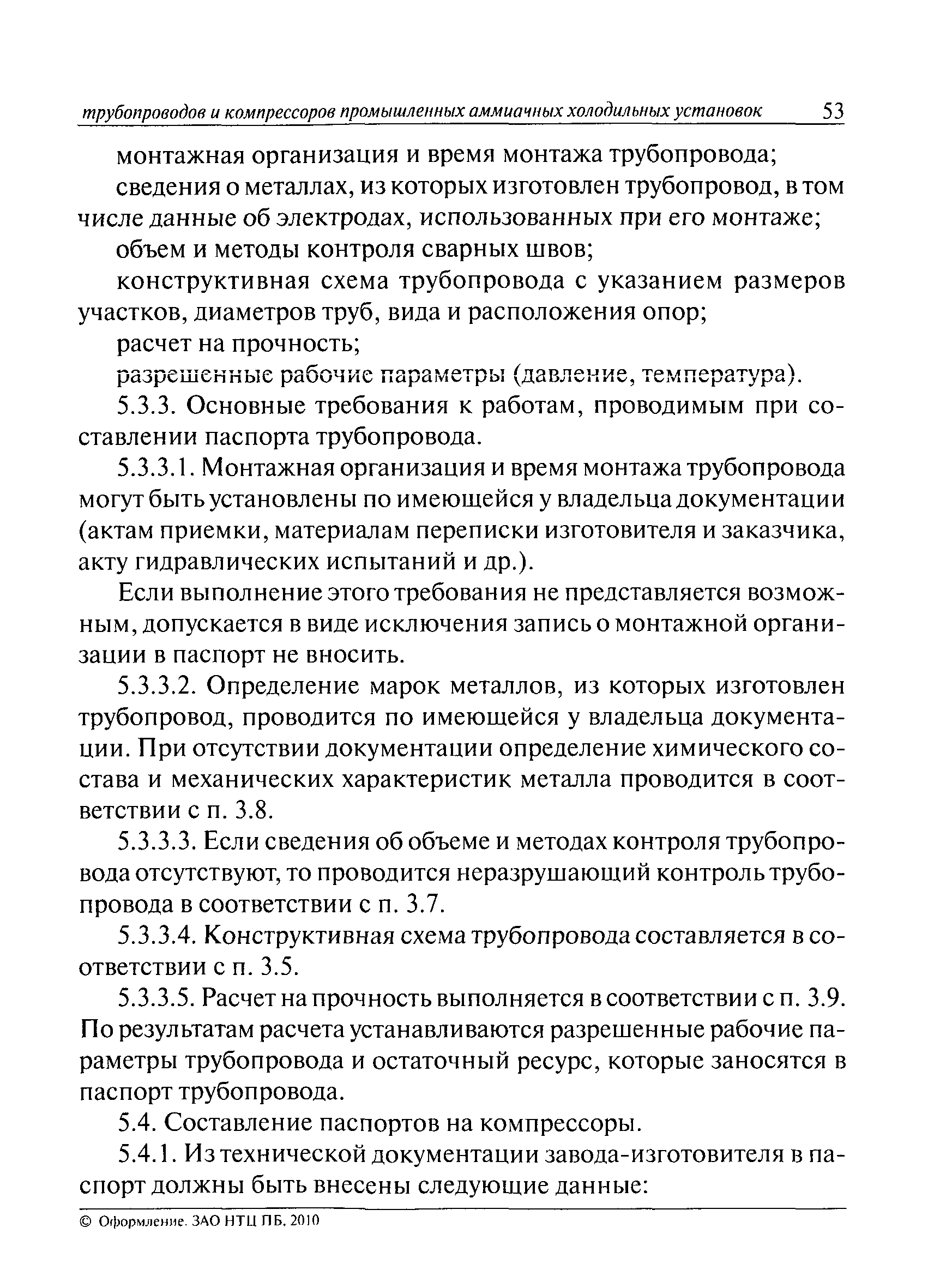 трубопроводов и компрессоров промышленных аммиачных холодильных установок 53

монтажная организация и время монтажа трубопровода;

сведения о металлах, из которых изготовлен трубопровод, в том числе данные об электродах, использованных при его монтаже;

объем и методы контроля сварных швов;

конструктивная схема трубопровода с указанием размеров участков, диаметров труб, вида и расположения опор;

расчет на прочность;

разрешенные рабочие параметры (давление, температура).

5.3.3. Основные требования к работам, проводимым при составлении паспорта трубопровода.

5.3.3.1. Монтажная организация и время монтажа трубопровода могут быть установлены по имеющейся у владельца документации (актам приемки, материалам переписки изготовителя и заказчика, акту гидравлических испытаний и др.).

Если выполнение этого требования не представляется возможным, допускается в виде исключения запись о монтажной организации в паспорт не вносить.

5.3.3.2. Определение марок металлов, из которых изготовлен трубопровод, проводится по имеющейся у владельца документации. При отсутствии документации определение химического состава и механических характеристик металла проводится в соответствии с п. 3.8.

5.3.3.3. Если сведения об объеме и методах контроля трубопровода отсутствуют, то проводится неразрушающий контроль трубопровода в соответствии с п. 3.7.

5.3.3.4. Конструктивная схема трубопровода составляется в соответствии с п. 3.5.

5.3.3.5. Расчет на прочность выполняется в соответствии с п. 3.9. По результатам расчета устанавливаются разрешенные рабочие параметры трубопровода и остаточный ресурс, которые заносятся в паспорт трубопровода.

5.4. Составление паспортов на компрессоры.

5.4.1. Из технической документации завода-изготовителя в паспорт должны быть внесены следующие данные:

© Оформление. ЗАО НТЦ ПБ, 2010